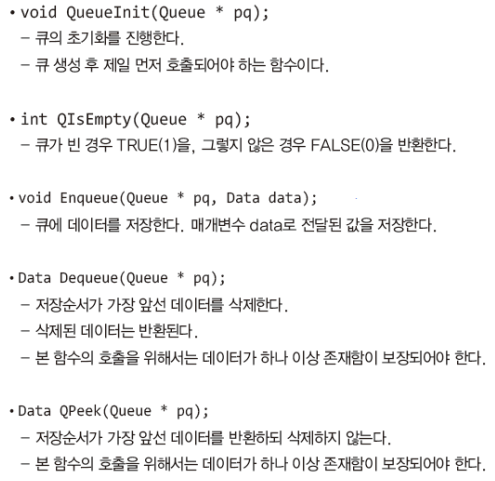 • void QueueInit(Queue * pq);
– 큐의 초기화를 진행한다.
– 큐 생성 후 제일 먼저 호출되어야 하는 함수이다.

• int QIsEmpty(Queue * pq);
– 큐가 빈 경우 TRUE(1)을, 그렇지 않은 경우 FALSE(0)을 반환한다.

• void Enqueue(Queue * pq, Data data);
– 큐에 데이터를 저장한다. 매개변수 data로 전달된 값을 저장한다.

• Data Dequeue(Queue * pq);
– 저장순서가 가장 앞선 데이터를 삭제한다.
– 삭제된 데이터는 반환된다.
– 본 함수의 호출을 위해서는 데이터가 하나 이상 존재함이 보장되어야 한다.

• Data QPeek(Queue * pq);
– 저장순서가 가장 앞선 데이터를 반환하되 삭제하지 않는다.
– 본 함수의 호출을 위해서는 데이터가 하나 이상 존재함이 보장되어야 한다.